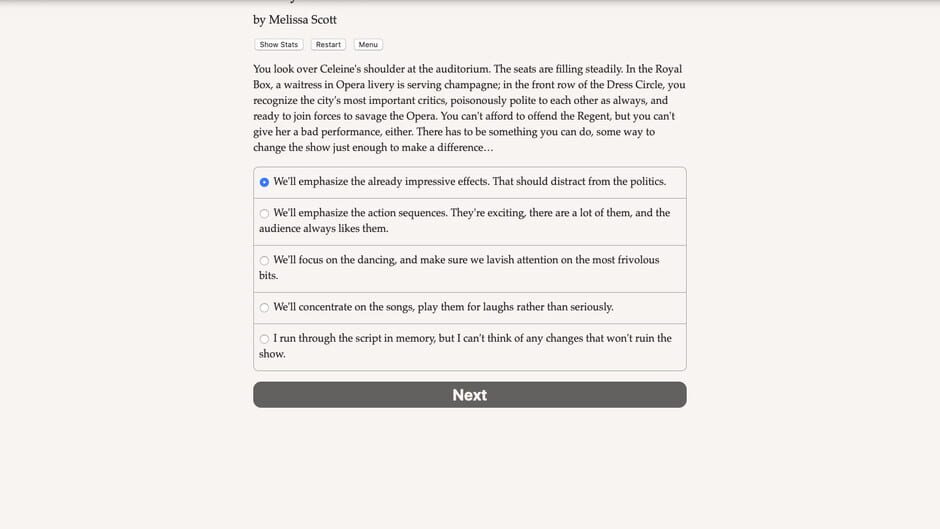 by Melissa Scott

Show Stats Restart Menu

You look over Celeine's shoulder at the auditorium. The seats are filling steadily. In the Royal Box, a waitress in Opera livery is serving champagne; in the front row of the Dress Circle, you recognize the city's most important critics, poisonously polite to each other as always, and ready to join forces to savage the Opera. You can't afford to offend the Regent, but you can't give her a bad performance, either. There has to be something you can do, some way to change the show just enough to make a difference…

We'll emphasize the already impressive effects. That should distract from the politics.

We'll emphasize the action sequences. They're exciting, there are a lot of them, and the audience always likes them.

We'll focus on the dancing, and make sure we lavish attention on the most frivolous bits.

We'll concentrate on the songs, play them for laughs rather than seriously.

I run through the script in memory, but I can't think of any changes that won't ruin the show.

Next